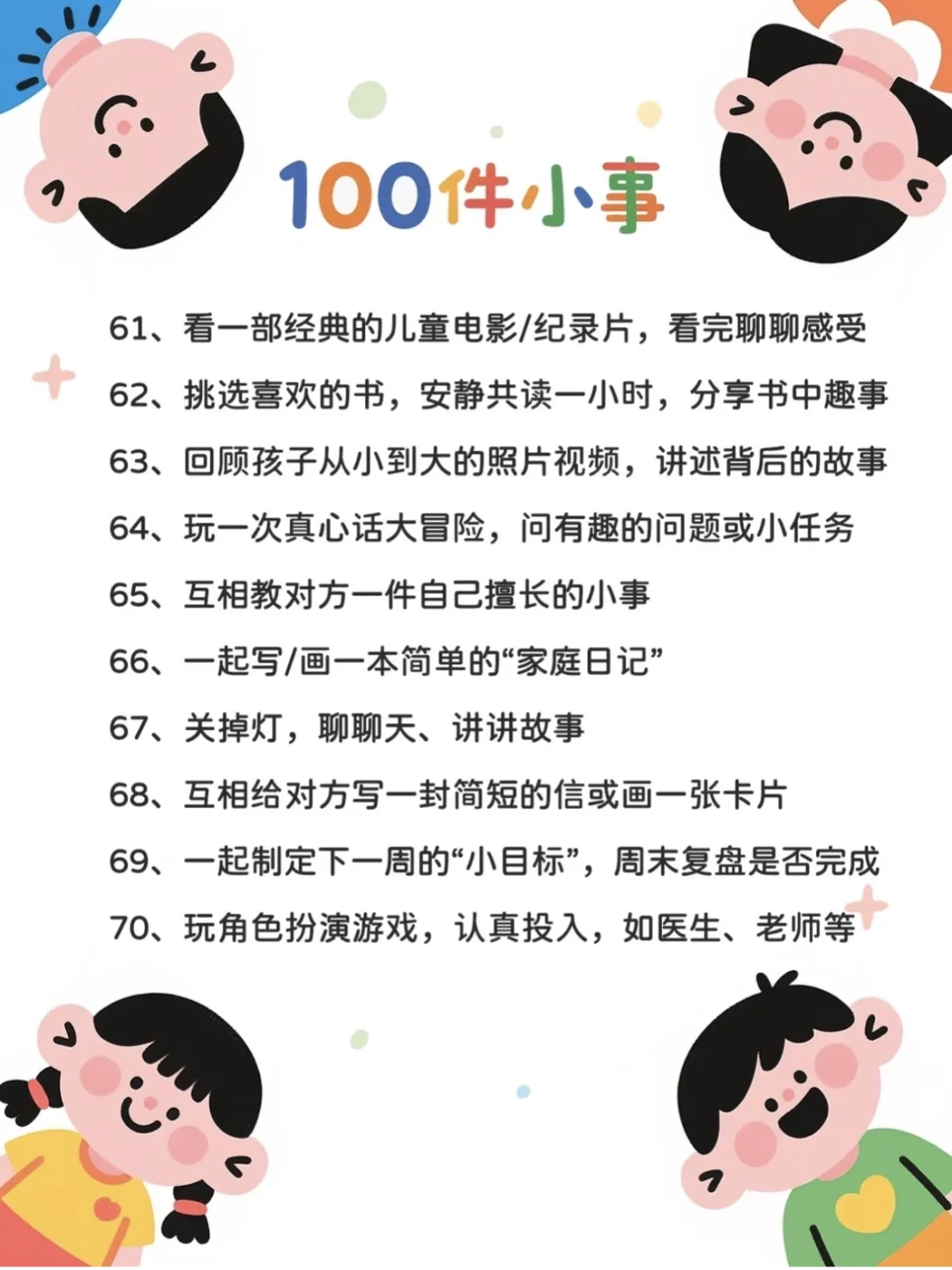 100件小事

61、看一部经典的儿童电影/纪录片，看完聊聊感受

62、挑选喜欢的书，安静共读一小时，分享书中趣事

63、回顾孩子从小到大的照片视频，讲述背后的故事

64、玩一次真心话大冒险，问有趣的问题或小任务

65、互相教对方一件自己擅长的小事

66、一起写/画一本简单的“家庭日记”

67、关掉灯，聊聊天、讲讲故事

68、互相给对方写一封简短的信或画一张卡片

69、一起制定下一周的“小目标”，周末复盘是否完成

70、玩角色扮演游戏，认真投入，如医生、老师等